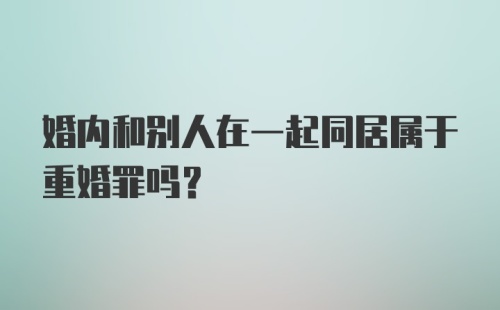 婚内和别人在一起同居属于重婚罪吗？